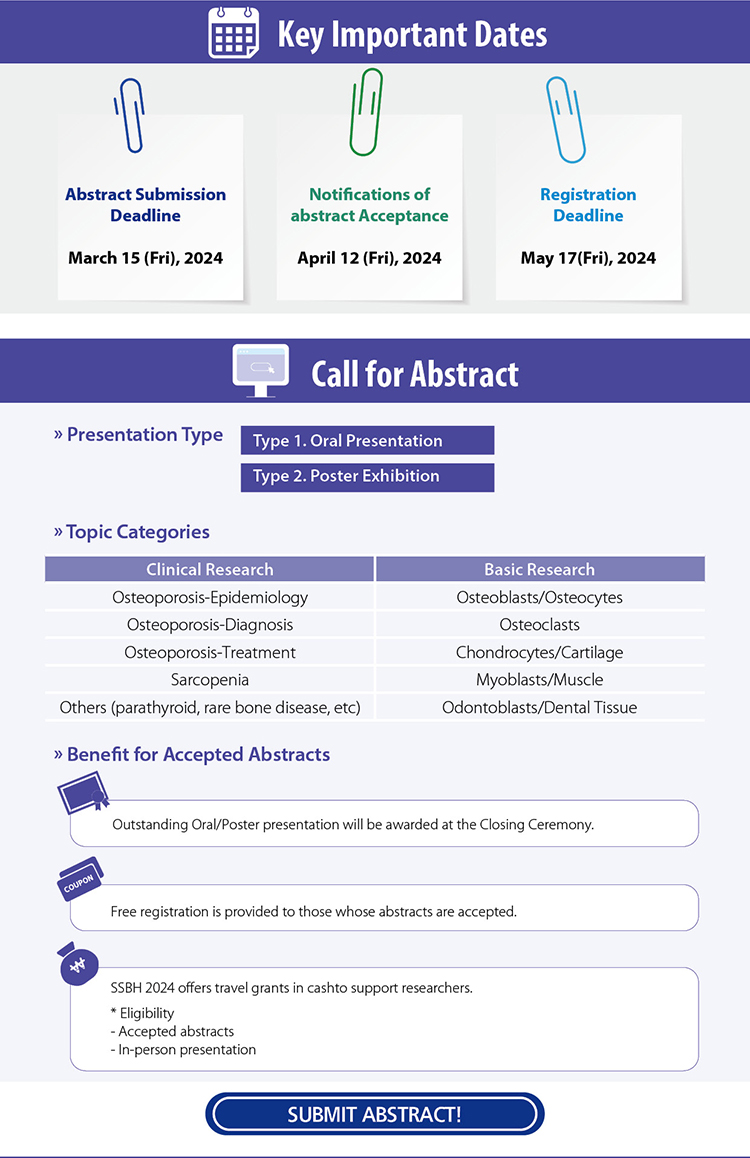 Key Important Dates

Abstract Submission Deadline

March 15 (Fri), 2024

Notifications of abstract Acceptance

April 12 (Fri), 2024

Registration Deadline

May 17(Fri), 2024

Call for Abstract

» Presentation Type

Type 1. Oral Presentation

Type 2. Poster Exhibition

» Topic Categories

| Clinical Research | Basic Research |
|---|---|
| Osteoporosis-Epidemiology | Osteoblasts/Osteocytes |
| Osteoporosis-Diagnosis | Osteoclasts |
| Osteoporosis-Treatment | Chondrocytes/Cartilage |
| Sarcopenia | Myoblasts/Muscle |
| Others (parathyroid, rare bone disease, etc) | Odontoblasts/Dental Tissue |

» Benefit for Accepted Abstracts

Outstanding Oral/Poster presentation will be awarded at the Closing Ceremony.

COUPON

Free registration is provided to those whose abstracts are accepted.

₩

SSBH 2024 offers travel grants in cashto support researchers.

* Eligibility
- Accepted abstracts
- In-person presentation

SUBMIT ABSTRACT!